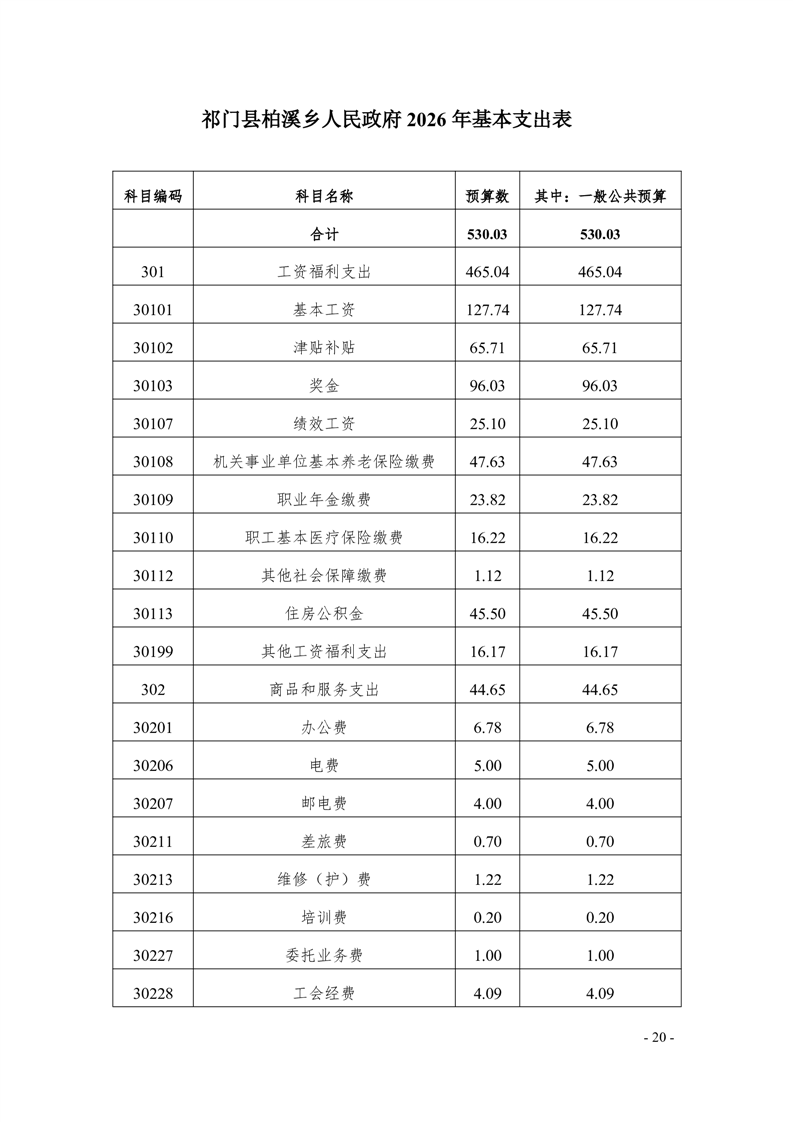 祁门县柏溪乡人民政府 2026 年基本支出表

| 科目编码 | 科目名称 | 预算数 | 其中：一般公共预算 |
|---|---|---|---|
|  | 合计 | 530.03 | 530.03 |
| 301 | 工资福利支出 | 465.04 | 465.04 |
| 30101 | 基本工资 | 127.74 | 127.74 |
| 30102 | 津贴补贴 | 65.71 | 65.71 |
| 30103 | 奖金 | 96.03 | 96.03 |
| 30107 | 绩效工资 | 25.10 | 25.10 |
| 30108 | 机关事业单位基本养老保险缴费 | 47.63 | 47.63 |
| 30109 | 职业年金缴费 | 23.82 | 23.82 |
| 30110 | 职工基本医疗保险缴费 | 16.22 | 16.22 |
| 30112 | 其他社会保障缴费 | 1.12 | 1.12 |
| 30113 | 住房公积金 | 45.50 | 45.50 |
| 30199 | 其他工资福利支出 | 16.17 | 16.17 |
| 302 | 商品和服务支出 | 44.65 | 44.65 |
| 30201 | 办公费 | 6.78 | 6.78 |
| 30206 | 电费 | 5.00 | 5.00 |
| 30207 | 邮电费 | 4.00 | 4.00 |
| 30211 | 差旅费 | 0.70 | 0.70 |
| 30213 | 维修（护）费 | 1.22 | 1.22 |
| 30216 | 培训费 | 0.20 | 0.20 |
| 30227 | 委托业务费 | 1.00 | 1.00 |
| 30228 | 工会经费 | 4.09 | 4.09 |

- 20 -